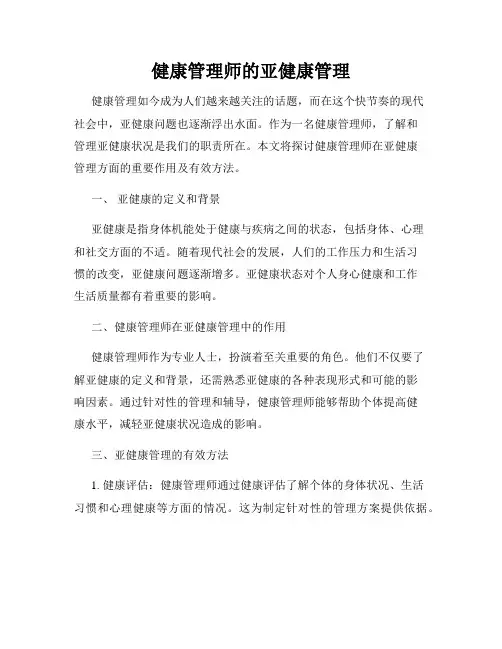 健康管理师的亚健康管理

健康管理如今成为人们越来越关注的话题，而在这个快节奏的现代社会中，亚健康问题也逐渐浮出水面。作为一名健康管理师，了解和管理亚健康状况是我们的职责所在。本文将探讨健康管理师在亚健康管理方面的重要作用及有效方法。

一、 亚健康的定义和背景

亚健康是指身体机能处于健康与疾病之间的状态，包括身体、心理和社交方面的不适。随着现代社会的发展，人们的工作压力和生活习惯的改变，亚健康问题逐渐增多。亚健康状态对个人身心健康和工作生活质量都有着重要的影响。

二、健康管理师在亚健康管理中的作用

健康管理师作为专业人士，扮演着至关重要的角色。他们不仅要了解亚健康的定义和背景，还需熟悉亚健康的各种表现形式和可能的影响因素。通过针对性的管理和辅导，健康管理师能够帮助个体提高健康水平，减轻亚健康状况造成的影响。

三、亚健康管理的有效方法

1. 健康评估：健康管理师通过健康评估了解个体的身体状况、生活习惯和心理健康等方面的情况。这为制定针对性的管理方案提供依据。